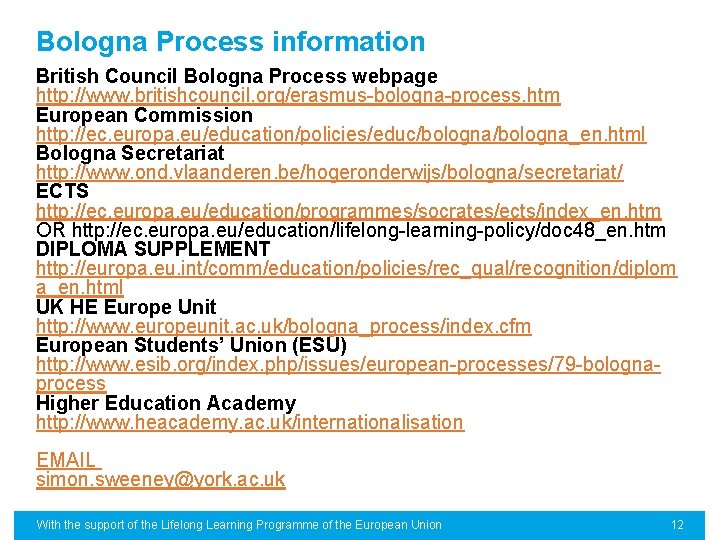 Bologna Process information

British Council Bologna Process webpage
http://www.britishcouncil.org/erasmus-bologna-process.htm
European Commission
http://ec.europa.eu/education/policies/educ/bologna/bologna_en.html
Bologna Secretariat
http://www.ond.vlaanderen.be/hogeronderwijs/bologna/secretariat/
ECTS
http://ec.europa.eu/education/programmes/socrates/ects/index_en.htm
OR http://ec.europa.eu/education/lifelong-learning-policy/doc48_en.htm
DIPLOMA SUPPLEMENT
http://europa.eu.int/comm/education/policies/rec_qual/recognition/diploma_en.html
UK HE Europe Unit
http://www.europeunit.ac.uk/bologna_process/index.cfm
European Students' Union (ESU)
http://www.esib.org/index.php/issues/european-processes/79-bologna-process
Higher Education Academy
http://www.heacademy.ac.uk/internationalisation

EMAIL
simon.sweeney@york.ac.uk

With the support of the Lifelong Learning Programme of the European Union

12